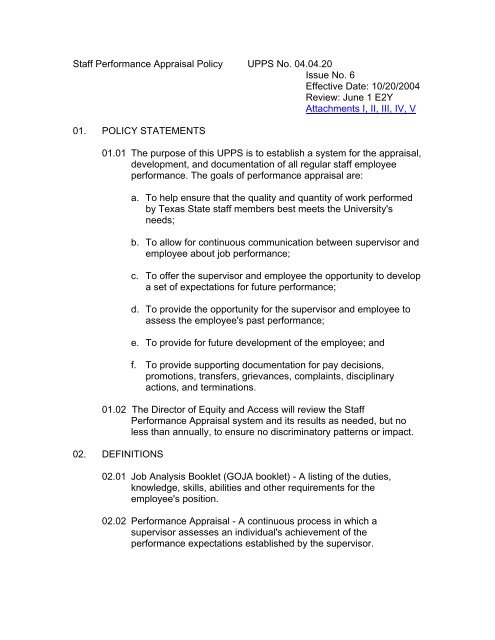 Staff Performance Appraisal Policy UPPS No. 04.04.20
Issue No. 6
Effective Date: 10/20/2004
Review: June 1 E2Y
Attachments I, II, III, IV, V

01. POLICY STATEMENTS

01.01 The purpose of this UPPS is to establish a system for the appraisal, development, and documentation of all regular staff employee performance. The goals of performance appraisal are:

a. To help ensure that the quality and quantity of work performed by Texas State staff members best meets the University's needs;

b. To allow for continuous communication between supervisor and employee about job performance;

c. To offer the supervisor and employee the opportunity to develop a set of expectations for future performance;

d. To provide the opportunity for the supervisor and employee to assess the employee's past performance;

e. To provide for future development of the employee; and

f. To provide supporting documentation for pay decisions, promotions, transfers, grievances, complaints, disciplinary actions, and terminations.

01.02 The Director of Equity and Access will review the Staff Performance Appraisal system and its results as needed, but no less than annually, to ensure no discriminatory patterns or impact.

02. DEFINITIONS

02.01 Job Analysis Booklet (GOJA booklet) - A listing of the duties, knowledge, skills, abilities and other requirements for the employee's position.

02.02 Performance Appraisal - A continuous process in which a supervisor assesses an individual's achievement of the performance expectations established by the supervisor.